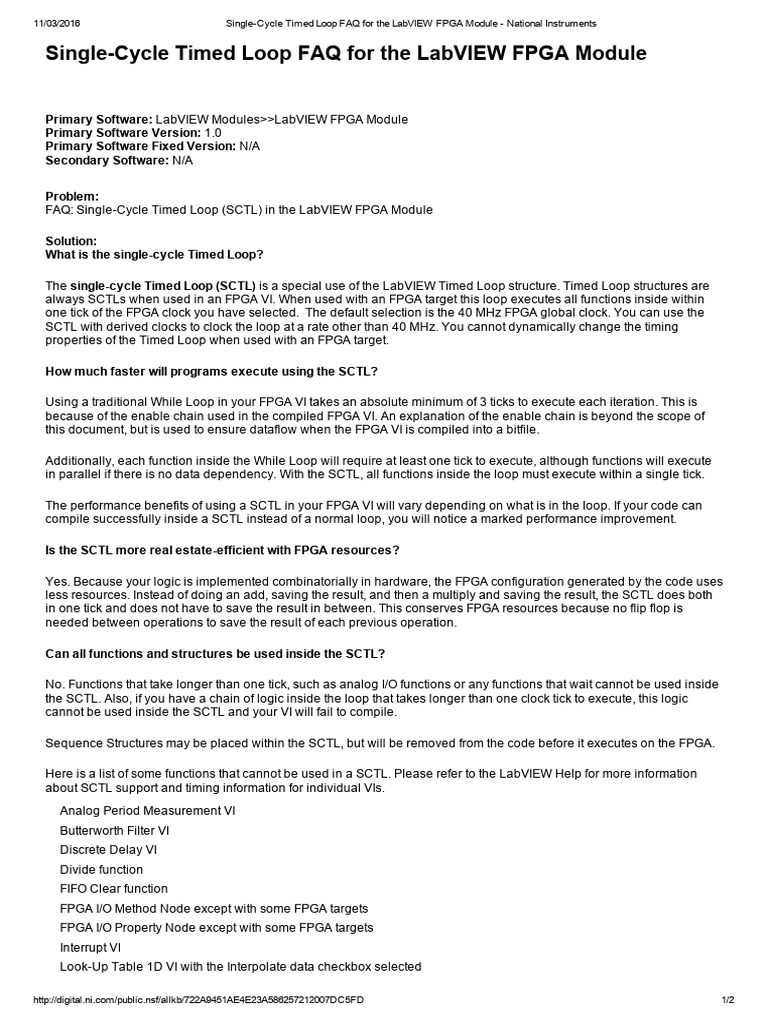 11/03/2016 Single-Cycle Timed Loop FAQ for the LabVIEW FPGA Module - National Instruments

Single-Cycle Timed Loop FAQ for the LabVIEW FPGA Module

Primary Software: LabVIEW Modules>>LabVIEW FPGA Module
Primary Software Version: 1.0
Primary Software Fixed Version: N/A
Secondary Software: N/A

Problem:
FAQ: Single-Cycle Timed Loop (SCTL) in the LabVIEW FPGA Module

Solution:
What is the single-cycle Timed Loop?

The single-cycle Timed Loop (SCTL) is a special use of the LabVIEW Timed Loop structure. Timed Loop structures are always SCTLs when used in an FPGA VI. When used with an FPGA target this loop executes all functions inside within one tick of the FPGA clock you have selected. The default selection is the 40 MHz FPGA global clock. You can use the SCTL with derived clocks to clock the loop at a rate other than 40 MHz. You cannot dynamically change the timing properties of the Timed Loop when used with an FPGA target.

How much faster will programs execute using the SCTL?

Using a traditional While Loop in your FPGA VI takes an absolute minimum of 3 ticks to execute each iteration. This is because of the enable chain used in the compiled FPGA VI. An explanation of the enable chain is beyond the scope of this document, but is used to ensure dataflow when the FPGA VI is compiled into a bitfile.

Additionally, each function inside the While Loop will require at least one tick to execute, although functions will execute in parallel if there is no data dependency. With the SCTL, all functions inside the loop must execute within a single tick.

The performance benefits of using a SCTL in your FPGA VI will vary depending on what is in the loop. If your code can compile successfully inside a SCTL instead of a normal loop, you will notice a marked performance improvement.

Is the SCTL more real estate-efficient with FPGA resources?

Yes. Because your logic is implemented combinatorially in hardware, the FPGA configuration generated by the code uses less resources. Instead of doing an add, saving the result, and then a multiply and saving the result, the SCTL does both in one tick and does not have to save the result in between. This conserves FPGA resources because no flip flop is needed between operations to save the result of each previous operation.

Can all functions and structures be used inside the SCTL?

No. Functions that take longer than one tick, such as analog I/O functions or any functions that wait cannot be used inside the SCTL. Also, if you have a chain of logic inside the loop that takes longer than one clock tick to execute, this logic cannot be used inside the SCTL and your VI will fail to compile.

Sequence Structures may be placed within the SCTL, but will be removed from the code before it executes on the FPGA.

Here is a list of some functions that cannot be used in a SCTL. Please refer to the LabVIEW Help for more information about SCTL support and timing information for individual VIs.

Analog Period Measurement VI
Butterworth Filter VI
Discrete Delay VI
Divide function
FIFO Clear function
FPGA I/O Method Node except with some FPGA targets
FPGA I/O Property Node except with some FPGA targets
Interrupt VI
Look-Up Table 1D VI with the Interpolate data checkbox selected

http://digital.ni.com/public.nsf/allkb/722A9451AE4E23A586257212007DC5FD 1/2